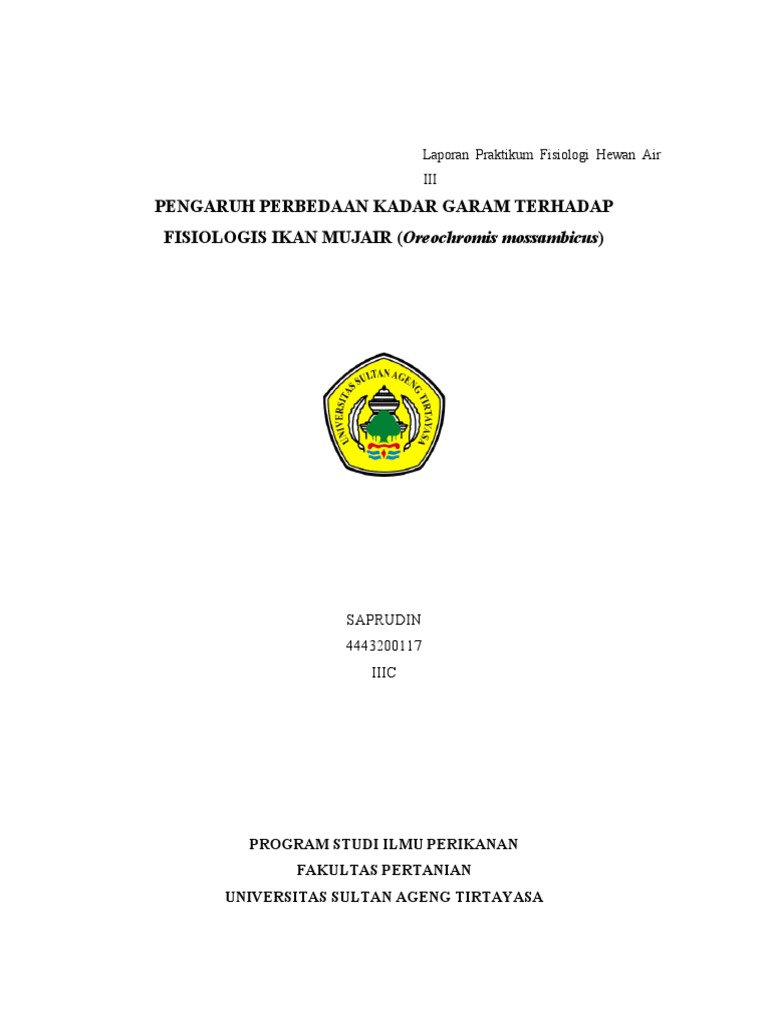 Laporan Praktikum Fisiologi Hewan Air III

PENGARUH PERBEDAAN KADAR GARAM TERHADAP FISIOLOGIS IKAN MUJAIR (Oreochromis mossambicus)

UNIVERSITAS SULTAN AGENG TIRTAYASA

SAPRUDIN
4443200117
IIIC

PROGRAM STUDI ILMU PERIKANAN
FAKULTAS PERTANIAN
UNIVERSITAS SULTAN AGENG TIRTAYASA